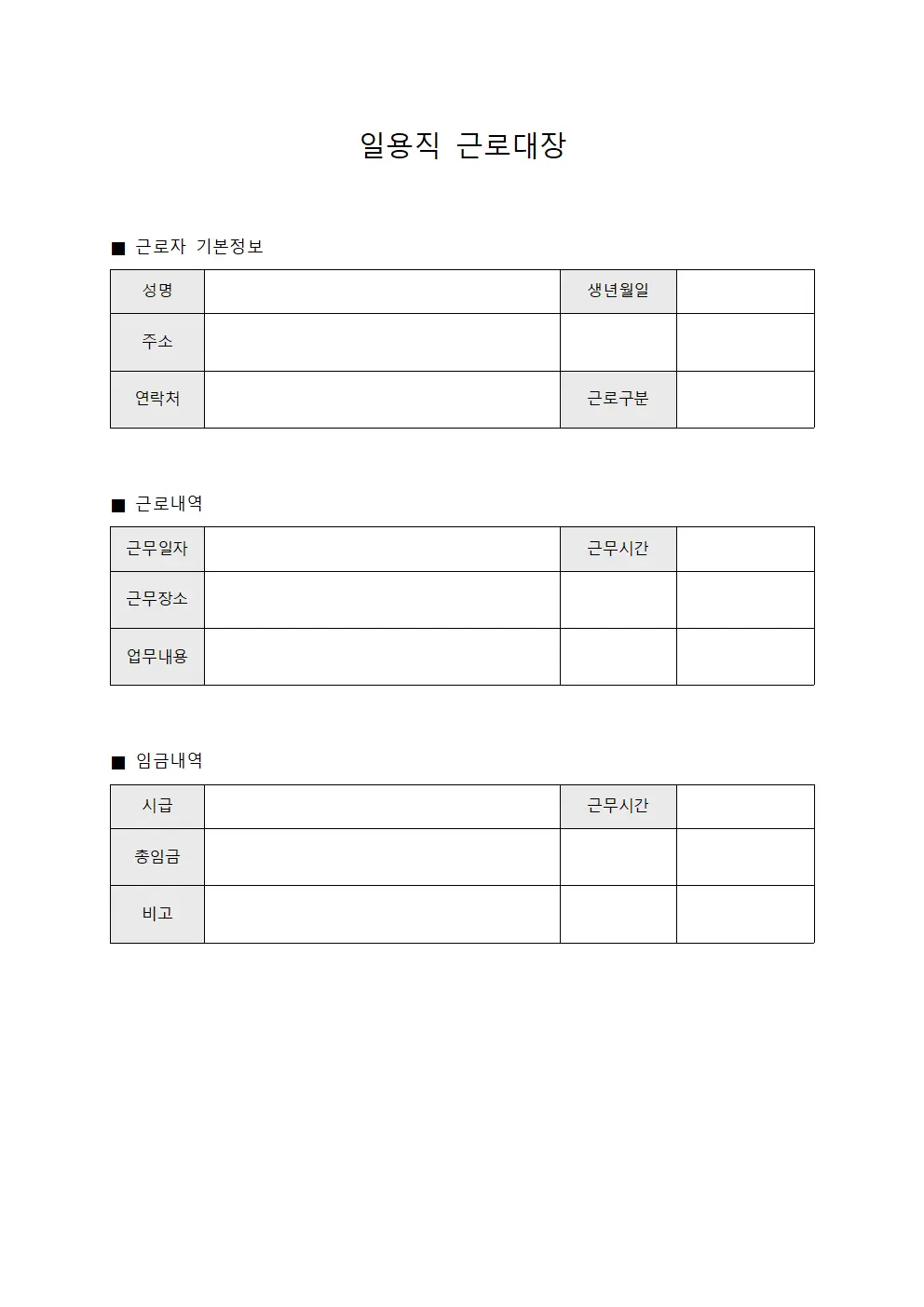 일용직 근로대장

■ 근로자 기본정보

| 성명 | | 생년월일 | |
|---|---|---|---|
| 주소 | | | |
| 연락처 | | 근로구분 | |

■ 근로내역

| 근무일자 | | 근무시간 | |
|---|---|---|---|
| 근무장소 | | | |
| 업무내용 | | | |

■ 임금내역

| 시급 | | 근무시간 | |
|---|---|---|---|
| 총임금 | | | |
| 비고 | | | |